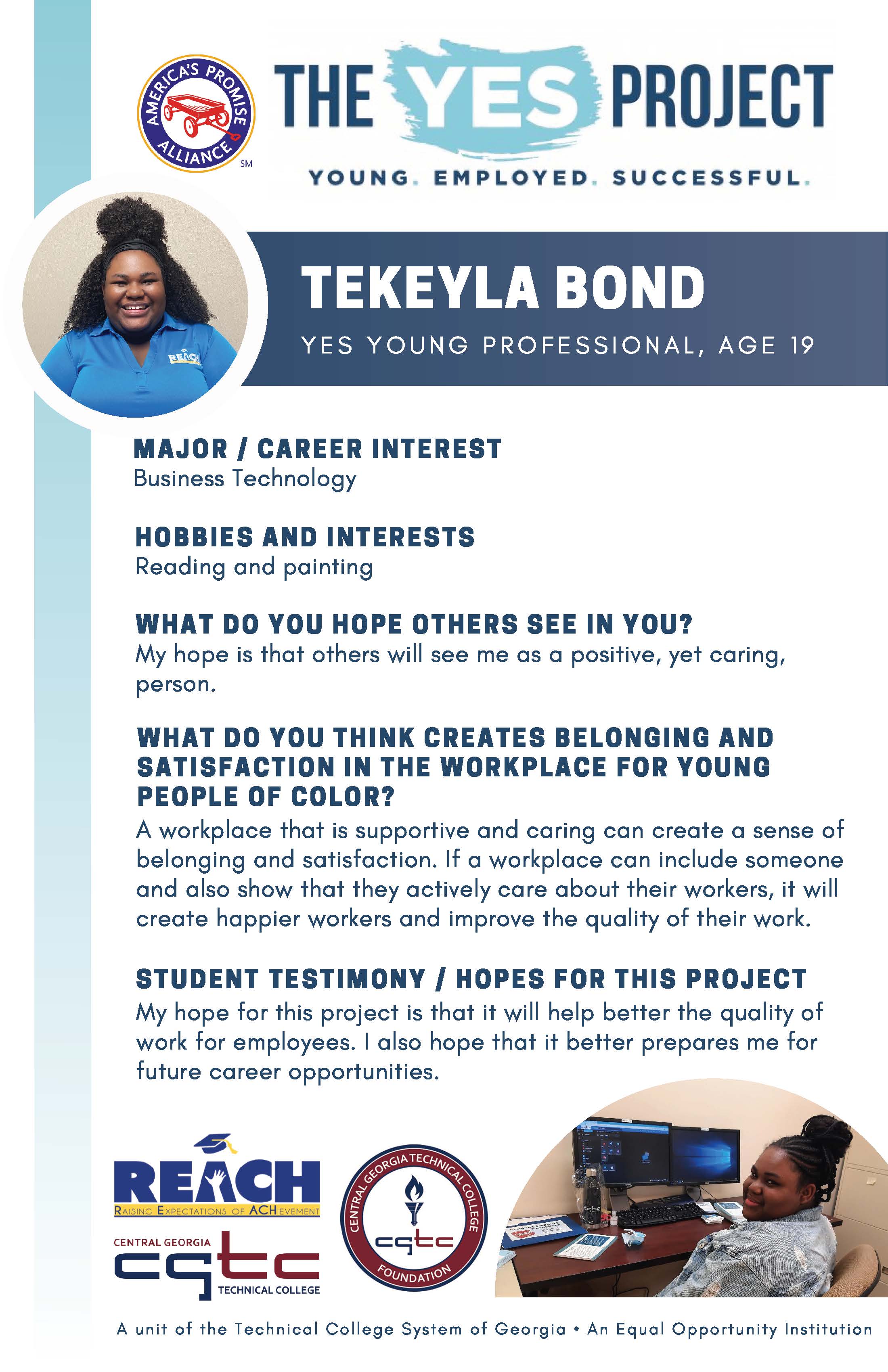 AMERICA'S PROMISE ALLIANCE SM

THE YES PROJECT

YOUNG. EMPLOYED. SUCCESSFUL.

REACH

TEKEYLA BOND

YES YOUNG PROFESSIONAL, AGE 19

MAJOR / CAREER INTEREST
Business Technology

HOBBIES AND INTERESTS
Reading and painting

WHAT DO YOU HOPE OTHERS SEE IN YOU?
My hope is that others will see me as a positive, yet caring, person.

WHAT DO YOU THINK CREATES BELONGING AND SATISFACTION IN THE WORKPLACE FOR YOUNG PEOPLE OF COLOR?
A workplace that is supportive and caring can create a sense of belonging and satisfaction. If a workplace can include someone and also show that they actively care about their workers, it will create happier workers and improve the quality of their work.

STUDENT TESTIMONY / HOPES FOR THIS PROJECT
My hope for this project is that it will help better the quality of work for employees. I also hope that it better prepares me for future career opportunities.

REACH
RAISING EXPECTATIONS OF ACHIEVEMENT

CENTRAL GEORGIA
cgtc
TECHNICAL COLLEGE

CENTRAL GEORGIA TECHNICAL COLLEGE
cgtc
FOUNDATION

A unit of the Technical College System of Georgia • An Equal Opportunity Institution